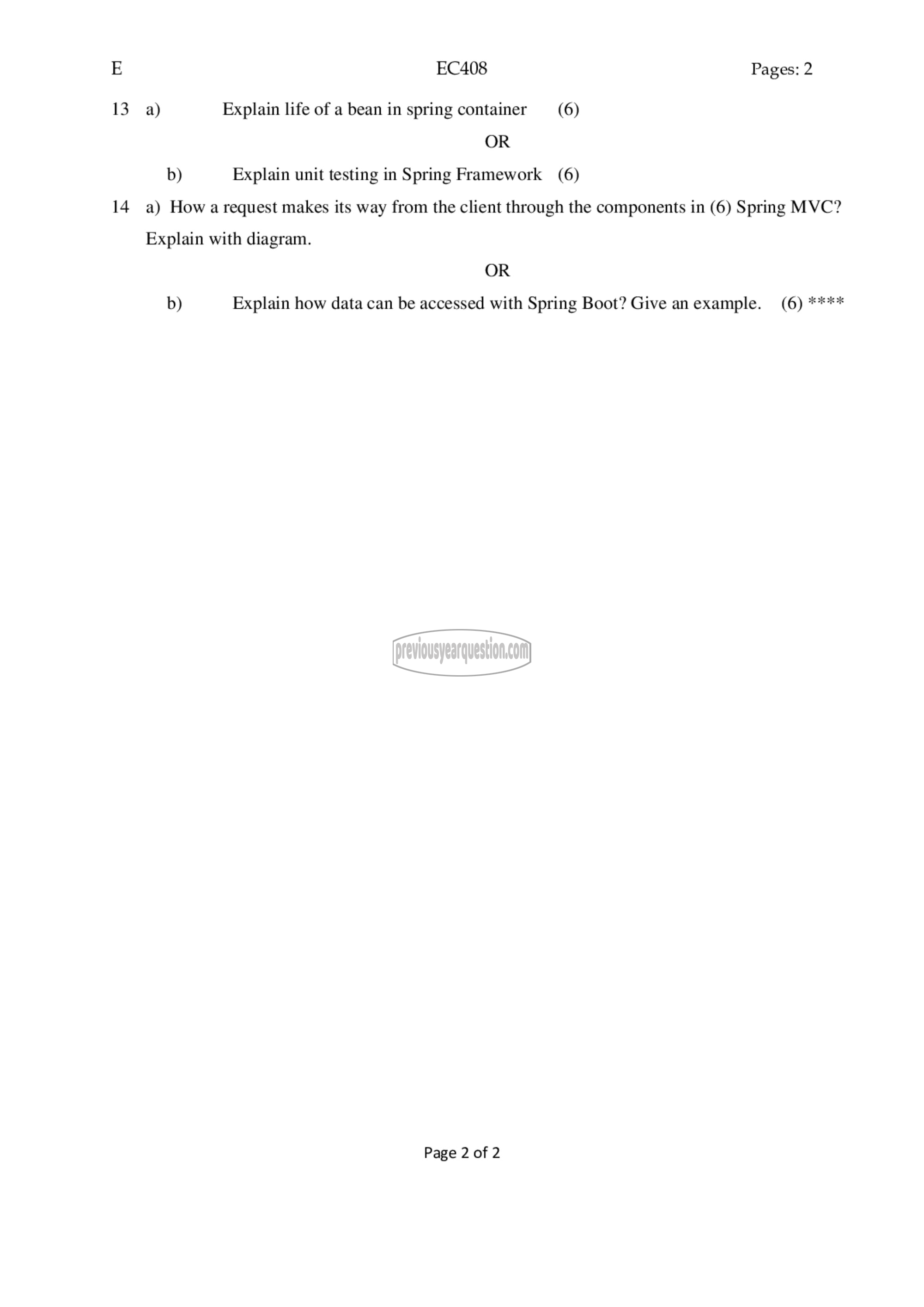 E EC408 Pages: 2

13 a) Explain life of a bean in spring container (6)

OR

b) Explain unit testing in Spring Framework (6)

14 a) How a request makes its way from the client through the components in (6) Spring MVC? Explain with diagram.

OR

b) Explain how data can be accessed with Spring Boot? Give an example. (6) ****

previousyearquestion.com

Page 2 of 2